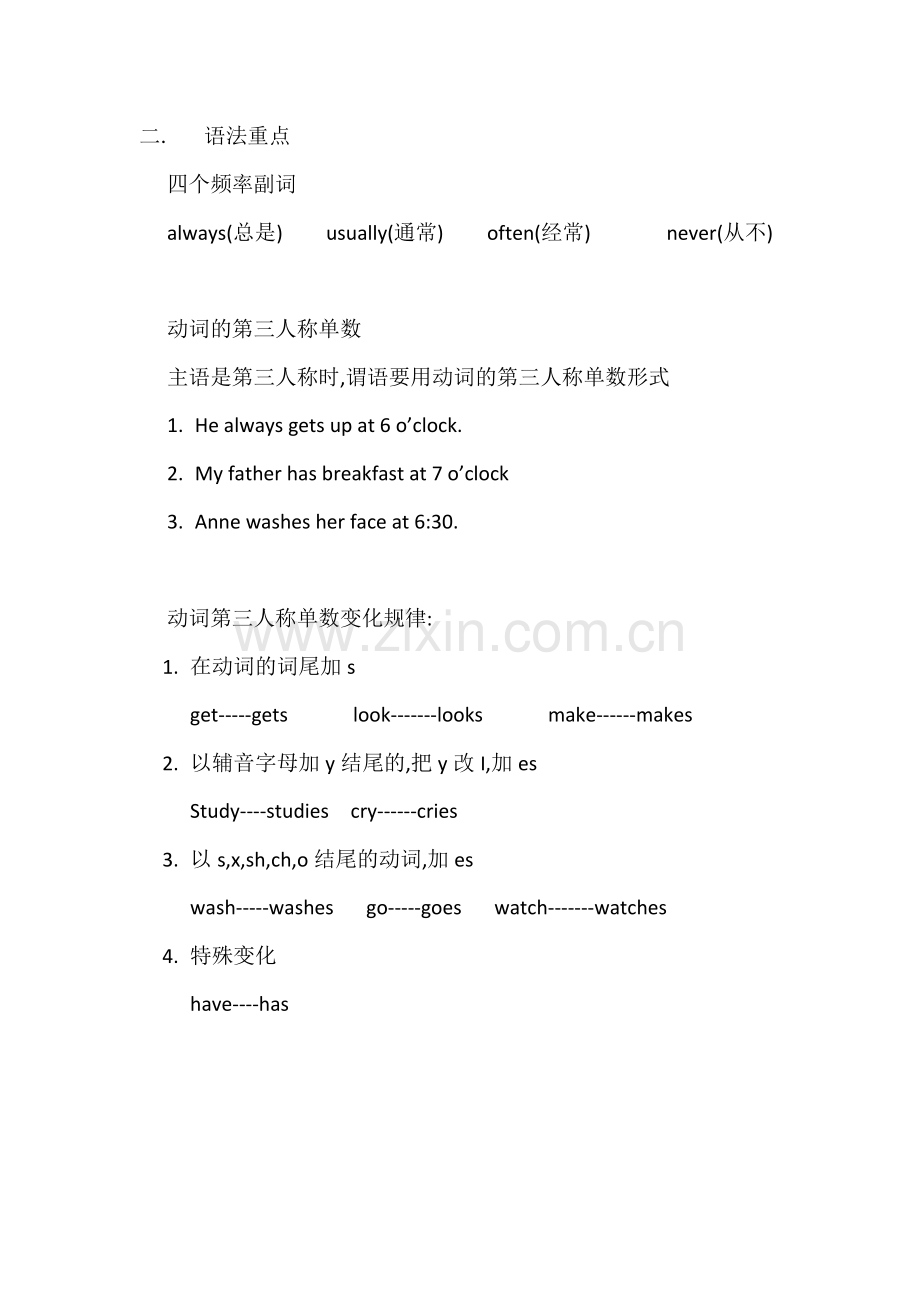 二. 语法重点

四个频率副词

always(总是) usually(通常) often(经常) never(从不)

动词的第三人称单数

主语是第三人称时,谓语要用动词的第三人称单数形式

1. He always gets up at 6 o'clock.

2. My father has breakfast at 7 o'clock

3. Anne washes her face at 6:30.

动词第三人称单数变化规律:

1. 在动词的词尾加s

get-----gets look-------looks make------makes

2. 以辅音字母加y结尾的,把y改I,加es

Study----studies cry------cries

3. 以s,x,sh,ch,o结尾的动词,加es

wash-----washes go-----goes watch-------watches

4. 特殊变化

have----has

www.zixin.com.cn